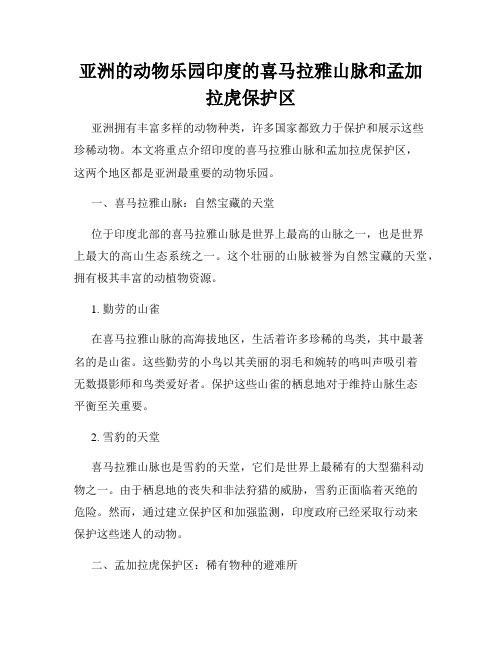 亚洲的动物乐园印度的喜马拉雅山脉和孟加拉虎保护区

亚洲拥有丰富多样的动物种类，许多国家都致力于保护和展示这些珍稀动物。本文将重点介绍印度的喜马拉雅山脉和孟加拉虎保护区，这两个地区都是亚洲最重要的动物乐园。

一、喜马拉雅山脉：自然宝藏的天堂

位于印度北部的喜马拉雅山脉是世界上最高的山脉之一，也是世界上最大的高山生态系统之一。这个壮丽的山脉被誉为自然宝藏的天堂，拥有极其丰富的动植物资源。

1. 勤劳的山雀

在喜马拉雅山脉的高海拔地区，生活着许多珍稀的鸟类，其中最著名的是山雀。这些勤劳的小鸟以其美丽的羽毛和婉转的鸣叫声吸引着无数摄影师和鸟类爱好者。保护这些山雀的栖息地对于维持山脉生态平衡至关重要。

2. 雪豹的天堂

喜马拉雅山脉也是雪豹的天堂，它们是世界上最稀有的大型猫科动物之一。由于栖息地的丧失和非法狩猎的威胁，雪豹正面临着灭绝的危险。然而，通过建立保护区和加强监测，印度政府已经采取行动来保护这些迷人的动物。

二、孟加拉虎保护区：稀有物种的避难所